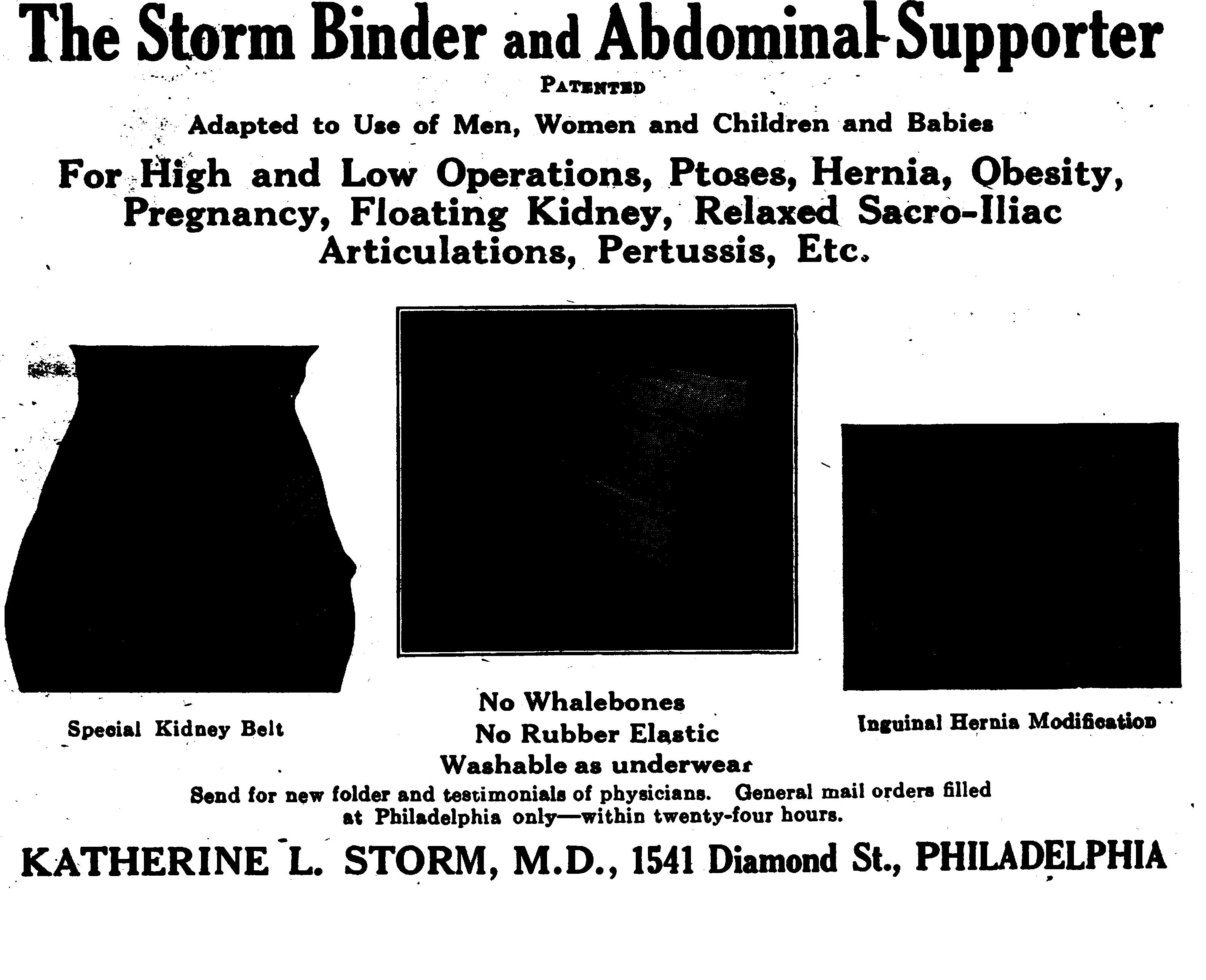 The Storm Binder and Abdominal Supporter

PATENTED

Adapted to Use of Men, Women and Children and Babies

For High and Low Operations, Ptoses, Hernia, Obesity, Pregnancy, Floating Kidney, Relaxed Sacro-Iliac Articulations, Pertussis, Etc.

Special Kidney Belt

No Whalebones
No Rubber Elastic
Washable as underwear

Inguinal Hernia Modification

Send for new folder and testimonials of physicians. General mail orders filled at Philadelphia only—within twenty-four hours.

KATHERINE L. STORM, M.D., 1541 Diamond St., PHILADELPHIA